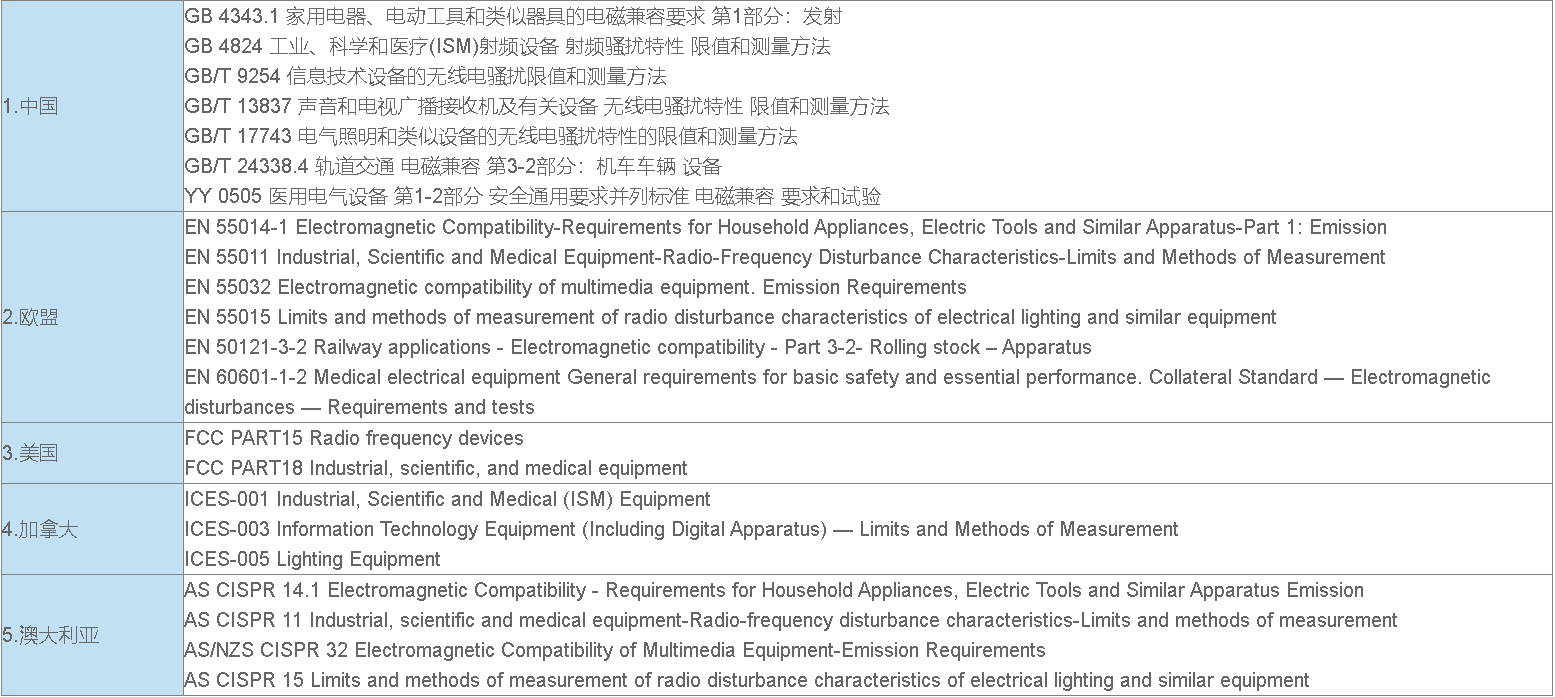 | | |
|---|---|
| 1.中国 | GB 4343.1 家用电器、电动工具和类似器具的电磁兼容要求 第1部分：发射<br>GB 4824 工业、科学和医疗(ISM)射频设备 射频骚扰特性 限值和测量方法<br>GB/T 9254 信息技术设备的无线电骚扰限值和测量方法<br>GB/T 13837 声音和电视广播接收机及有关设备 无线电骚扰特性 限值和测量方法<br>GB/T 17743 电气照明和类似设备的无线电骚扰特性的限值和测量方法<br>GB/T 24338.4 轨道交通 电磁兼容 第3-2部分：机车车辆 设备<br>YY 0505 医用电气设备 第1-2部分 安全通用要求并列标准 电磁兼容 要求和试验 |
| 2.欧盟 | EN 55014-1 Electromagnetic Compatibility-Requirements for Household Appliances, Electric Tools and Similar Apparatus-Part 1: Emission<br>EN 55011 Industrial, Scientific and Medical Equipment-Radio-Frequency Disturbance Characteristics-Limits and Methods of Measurement<br>EN 55032 Electromagnetic compatibility of multimedia equipment. Emission Requirements<br>EN 55015 Limits and methods of measurement of radio disturbance characteristics of electrical lighting and similar equipment<br>EN 50121-3-2 Railway applications - Electromagnetic compatibility - Part 3-2- Rolling stock – Apparatus<br>EN 60601-1-2 Medical electrical equipment General requirements for basic safety and essential performance. Collateral Standard — Electromagnetic disturbances — Requirements and tests |
| 3.美国 | FCC PART15 Radio frequency devices<br>FCC PART18 Industrial, scientific, and medical equipment |
| 4.加拿大 | ICES-001 Industrial, Scientific and Medical (ISM) Equipment<br>ICES-003 Information Technology Equipment (Including Digital Apparatus) — Limits and Methods of Measurement<br>ICES-005 Lighting Equipment |
| 5.澳大利亚 | AS CISPR 14.1 Electromagnetic Compatibility - Requirements for Household Appliances, Electric Tools and Similar Apparatus Emission<br>AS CISPR 11 Industrial, scientific and medical equipment-Radio-frequency disturbance characteristics-Limits and methods of measurement<br>AS/NZS CISPR 32 Electromagnetic Compatibility of Multimedia Equipment-Emission Requirements<br>AS CISPR 15 Limits and methods of measurement of radio disturbance characteristics of electrical lighting and similar equipment |